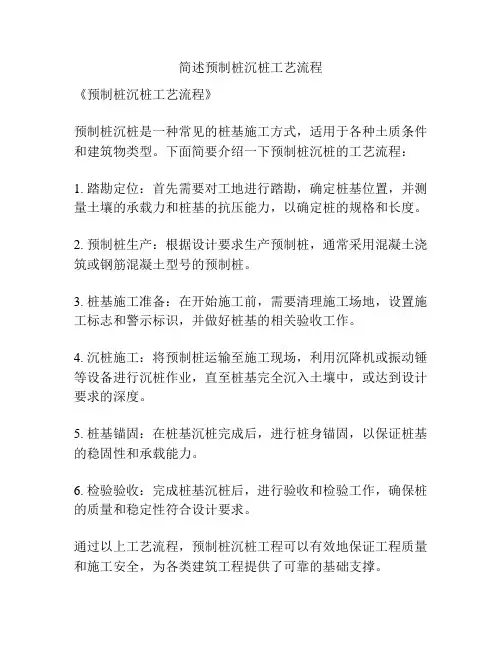 简述预制桩沉桩工艺流程

《预制桩沉桩工艺流程》

预制桩沉桩是一种常见的桩基施工方式，适用于各种土质条件和建筑物类型。下面简要介绍一下预制桩沉桩的工艺流程：

1. 踏勘定位：首先需要对工地进行踏勘，确定桩基位置，并测量土壤的承载力和桩基的抗压能力，以确定桩的规格和长度。

2. 预制桩生产：根据设计要求生产预制桩，通常采用混凝土浇筑或钢筋混凝土型号的预制桩。

3. 桩基施工准备：在开始施工前，需要清理施工场地，设置施工标志和警示标识，并做好桩基的相关验收工作。

4. 沉桩施工：将预制桩运输至施工现场，利用沉降机或振动锤等设备进行沉桩作业，直至桩基完全沉入土壤中，或达到设计要求的深度。

5. 桩基锚固：在桩基沉桩完成后，进行桩身锚固，以保证桩基的稳固性和承载能力。

6. 检验验收：完成桩基沉桩后，进行验收和检验工作，确保桩的质量和稳定性符合设计要求。

通过以上工艺流程，预制桩沉桩工程可以有效地保证工程质量和施工安全，为各类建筑工程提供了可靠的基础支撑。